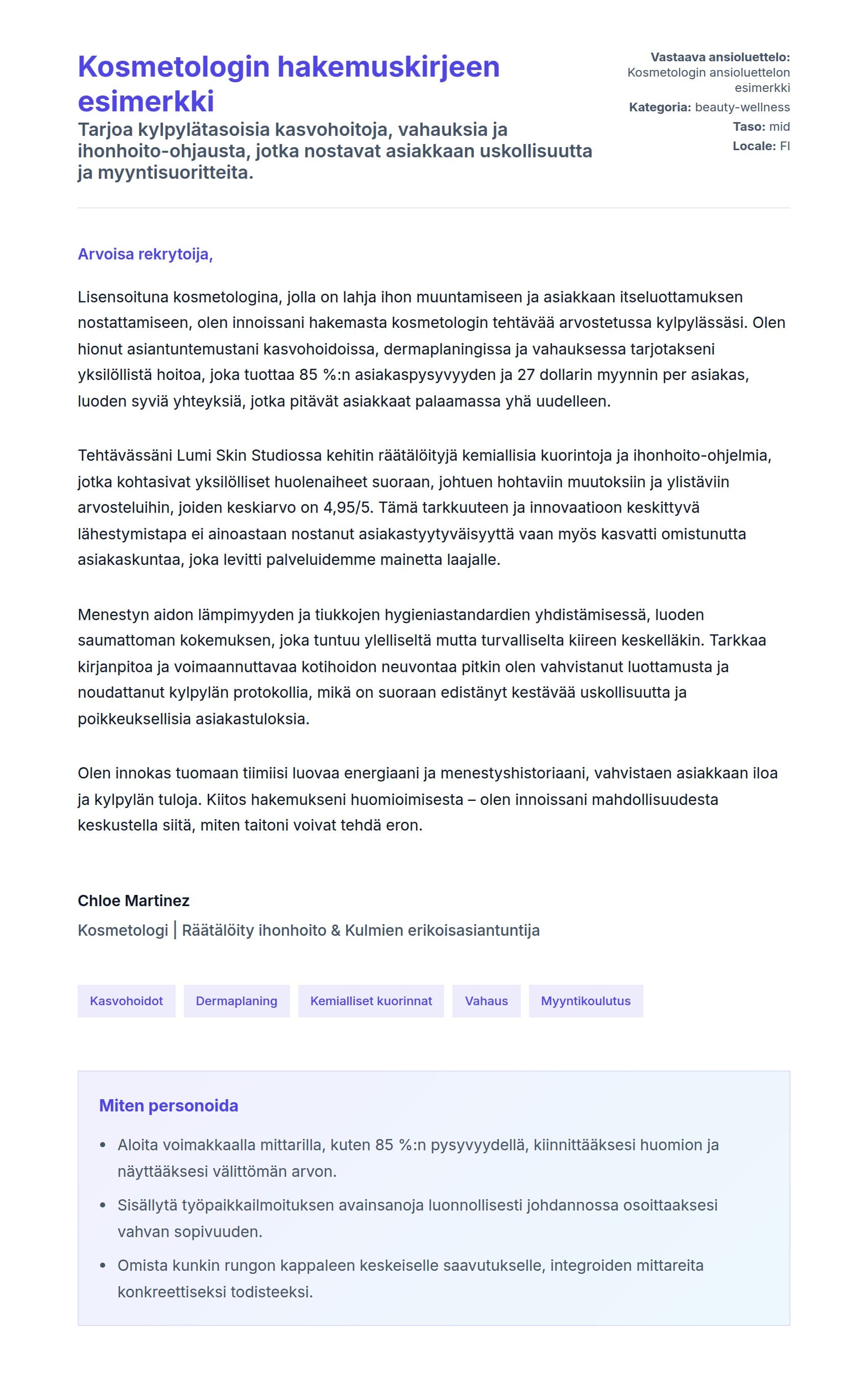 Kosmetologin hakemuskirjeen esimerkki

Tarjoa kylpylätasoisia kasvohoitoja, vahauksia ja ihonhoito-ohjausta, jotka nostavat asiakkaan uskollisuutta ja myyntisuoritteita.

Vastaava ansioluettelo: Kosmetologin ansioluettelon esimerkki
Kategoria: beauty-wellness
Taso: mid
Locale: FI

Arvoisa rekrytoija,

Lisensoituna kosmetologina, jolla on lahja ihon muuntamiseen ja asiakkaan itseluottamuksen nostattamiseen, olen innoissani hakemasta kosmetologin tehtävää arvostetussa kylpylässäsi. Olen hionut asiantuntemustani kasvohoidoissa, dermaplaningissa ja vahauksessa tarjotakseni yksilöllistä hoitoa, joka tuottaa 85 %:n asiakaspysyvyyden ja 27 dollarin myynnin per asiakas, luoden syviä yhteyksiä, jotka pitävät asiakkaat palaamassa yhä uudelleen.

Tehtävässäni Lumi Skin Studiossa kehitin räätälöityjä kemiallisia kuorintoja ja ihonhoito-ohjelmia, jotka kohtasivat yksilölliset huolenaiheet suoraan, johtuen hohtaviin muutoksiin ja ylistäviin arvosteluihin, joiden keskiarvo on 4,95/5. Tämä tarkkuuteen ja innovaatioon keskittyvä lähestymistapa ei ainoastaan nostanut asiakastyytyväisyyttä vaan myös kasvatti omistunutta asiakaskuntaa, joka levitti palveluidemme mainetta laajalle.

Menestyn aidon lämpimyyden ja tiukkojen hygieniastandardien yhdistämisessä, luoden saumattoman kokemuksen, joka tuntuu ylelliseltä mutta turvalliselta kiireen keskelläkin. Tarkkaa kirjanpitoa ja voimaannuttavaa kotihoidon neuvontaa pitkin olen vahvistanut luottamusta ja noudattanut kylpylän protokollia, mikä on suoraan edistänyt kestävää uskollisuutta ja poikkeuksellisia asiakastuloksia.

Olen innokas tuomaan tiimiisi luovaa energiaani ja menestyshistoriaani, vahvistaen asiakkaan iloa ja kylpylän tuloja. Kiitos hakemukseni huomioimisesta – olen innoissani mahdollisuudesta keskustella siitä, miten taitoni voivat tehdä eron.

Chloe Martinez
Kosmetologi | Räätälöity ihonhoito & Kulmien erikoisasiantuntija

Kasvohoidot
Dermaplaning
Kemialliset kuorinnat
Vahaus
Myyntikoulutus

Miten personoida

• Aloita voimakkaalla mittarilla, kuten 85 %:n pysyvyydellä, kiinnittääksesi huomion ja näyttääksesi välittömän arvon.
• Sisällytä työpaikkailmoituksen avainsanoja luonnollisesti johdannossa osoittaaksesi vahvan sopivuuden.
• Omista kunkin rungon kappaleen keskeiselle saavutukselle, integroiden mittareita konkreettiseksi todisteeksi.